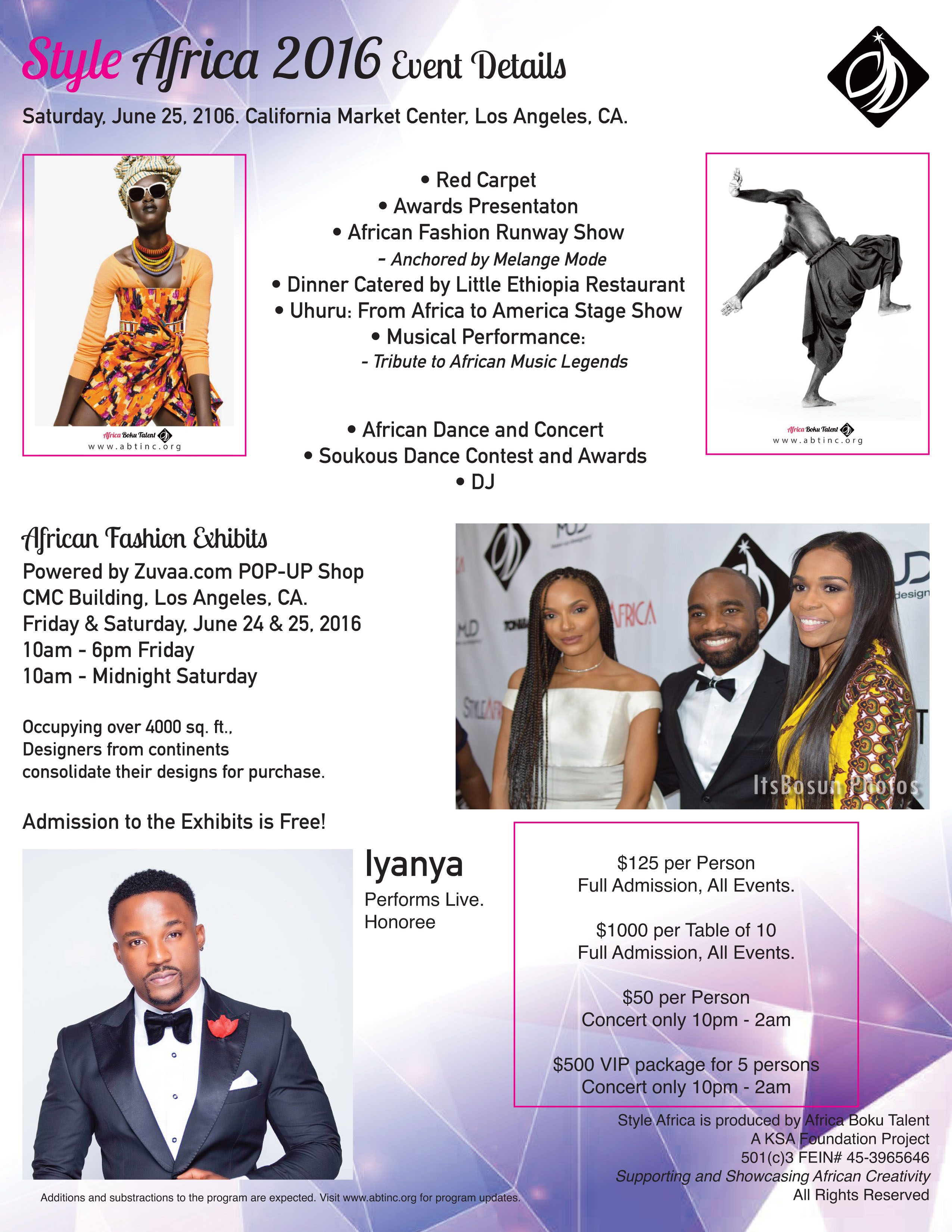 Style Africa 2016 Event Details

Saturday, June 25, 2106. California Market Center, Los Angeles, CA.

Africa Boku Talent
www.abtinc.org

• Red Carpet
• Awards Presentaton
• African Fashion Runway Show
- Anchored by Melange Mode
• Dinner Catered by Little Ethiopia Restaurant
• Uhuru: From Africa to America Stage Show
• Musical Performance:
- Tribute to African Music Legends

• African Dance and Concert
• Soukous Dance Contest and Awards
• DJ

Africa Boku Talent
www.abtinc.org

African Fashion Exhibits
Powered by Zuvaa.com POP-UP Shop
CMC Building, Los Angeles, CA.
Friday & Saturday, June 24 & 25, 2016
10am - 6pm Friday
10am - Midnight Saturday

Occupying over 4000 sq. ft.,
Designers from continents
consolidate their designs for purchase.

Admission to the Exhibits is Free!

ItsBosun Photos

Iyanya
Performs Live.
Honoree

$125 per Person
Full Admission, All Events.

$1000 per Table of 10
Full Admission, All Events.

$50 per Person
Concert only 10pm - 2am

$500 VIP package for 5 persons
Concert only 10pm - 2am

Style Africa is produced by Africa Boku Talent
A KSA Foundation Project
501(c)3 FEIN# 45-3965646
Supporting and Showcasing African Creativity
All Rights Reserved

Additions and substractions to the program are expected. Visit www.abtinc.org for program updates.